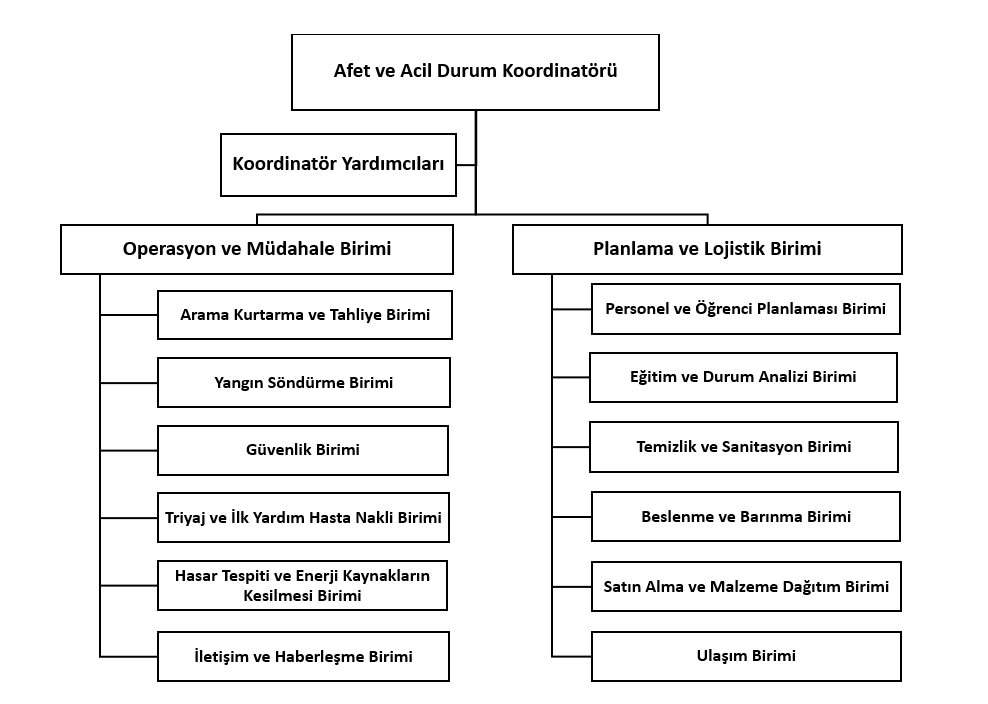 Afet ve Acil Durum Koordinatörü

Koordinatör Yardımcıları

Operasyon ve Müdahale Birimi

Arama Kurtarma ve Tahliye Birimi

Yangın Söndürme Birimi

Güvenlik Birimi

Triyaj ve İlk Yardım Hasta Nakli Birimi

Hasar Tespiti ve Enerji Kaynakların Kesilmesi Birimi

İletişim ve Haberleşme Birimi

Planlama ve Lojistik Birimi

Personel ve Öğrenci Planlaması Birimi

Eğitim ve Durum Analizi Birimi

Temizlik ve Sanitasyon Birimi

Beslenme ve Barınma Birimi

Satın Alma ve Malzeme Dağıtım Birimi

Ulaşım Birimi